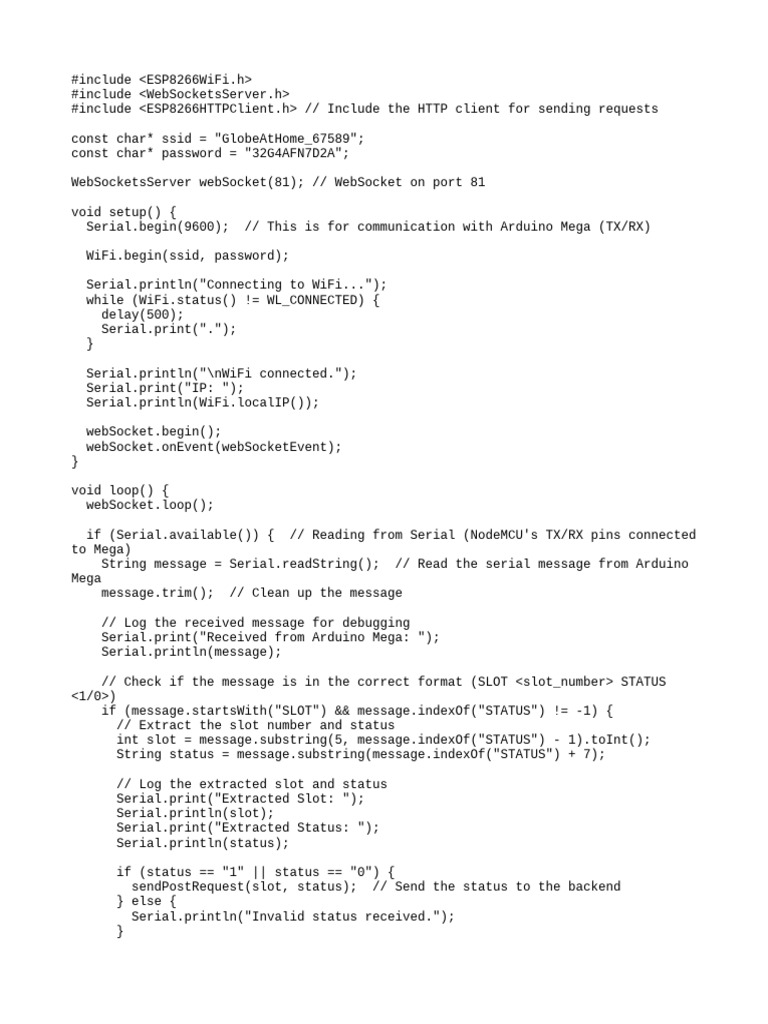 #include <ESP8266WiFi.h>
#include <WebSocketsServer.h>
#include <ESP8266HTTPClient.h> // Include the HTTP client for sending requests

const char* ssid = "GlobeAtHome_67589";
const char* password = "32G4AFN7D2A";

WebSocketsServer webSocket(81); // WebSocket on port 81

void setup() {
  Serial.begin(9600);  // This is for communication with Arduino Mega (TX/RX)

  WiFi.begin(ssid, password);

  Serial.println("Connecting to WiFi...");
  while (WiFi.status() != WL_CONNECTED) {
    delay(500);
    Serial.print(".");
  }

  Serial.println("\nWiFi connected.");
  Serial.print("IP: ");
  Serial.println(WiFi.localIP());

  webSocket.begin();
  webSocket.onEvent(webSocketEvent);
}

void loop() {
  webSocket.loop();

  if (Serial.available()) {  // Reading from Serial (NodeMCU's TX/RX pins connected to Mega)
    String message = Serial.readString();  // Read the serial message from Arduino Mega
    message.trim();  // Clean up the message

    // Log the received message for debugging
    Serial.print("Received from Arduino Mega: ");
    Serial.println(message);

    // Check if the message is in the correct format (SLOT <slot_number> STATUS <1/0>)
    if (message.startsWith("SLOT") && message.indexOf("STATUS") != -1) {
      // Extract the slot number and status
      int slot = message.substring(5, message.indexOf("STATUS") - 1).toInt();
      String status = message.substring(message.indexOf("STATUS") + 7);

      // Log the extracted slot and status
      Serial.print("Extracted Slot: ");
      Serial.println(slot);
      Serial.print("Extracted Status: ");
      Serial.println(status);

      if (status == "1" || status == "0") {
        sendPostRequest(slot, status);  // Send the status to the backend
      } else {
        Serial.println("Invalid status received.");
      }